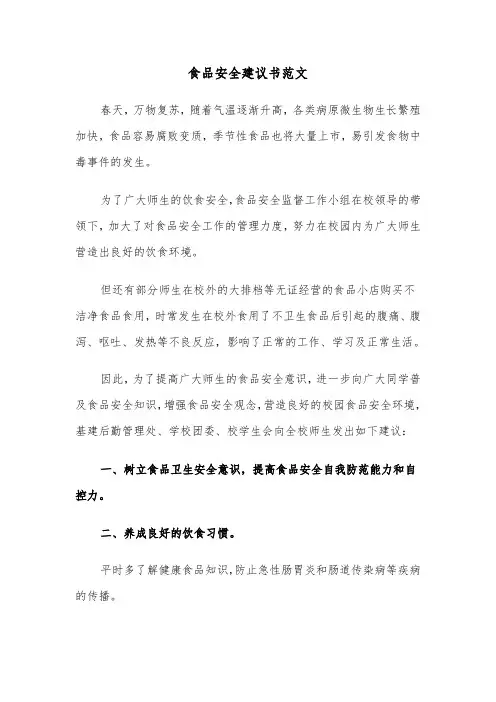 食品安全建议书范文

春天，万物复苏，随着气温逐渐升高，各类病原微生物生长繁殖加快，食品容易腐败变质，季节性食品也将大量上市，易引发食物中毒事件的发生。

为了广大师生的饮食安全，食品安全监督工作小组在校领导的带领下，加大了对食品安全工作的管理力度，努力在校园内为广大师生营造出良好的饮食环境。

但还有部分师生在校外的大排档等无证经营的食品小店购买不洁净食品食用，时常发生在校外食用了不卫生食品后引起的腹痛、腹泻、呕吐、发热等不良反应，影响了正常的工作、学习及正常生活。

因此，为了提高广大师生的食品安全意识，进一步向广大同学普及食品安全知识，增强食品安全观念，营造良好的校园食品安全环境，基建后勤管理处、学校团委、校学生会向全校师生发出如下建议：

一、树立食品卫生安全意识，提高食品安全自我防范能力和自控力。

二、养成良好的饮食习惯。

平时多了解健康食品知识，防止急性肠胃炎和肠道传染病等疾病的传播。